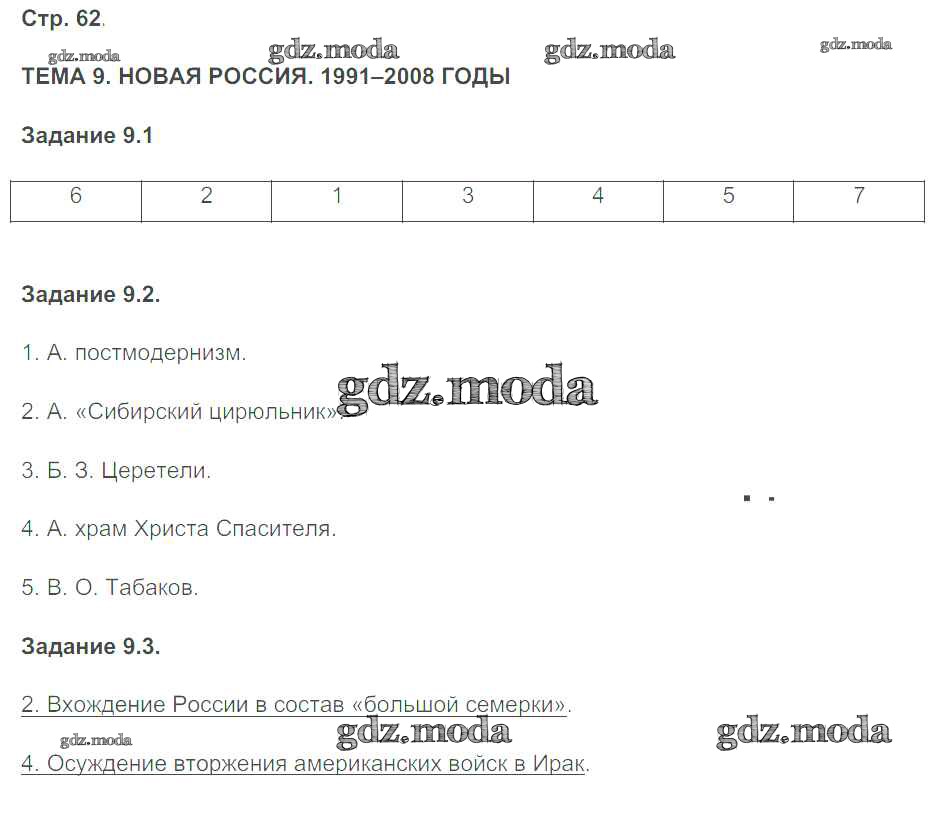 Стр. 62.

gdz.moda gdz.moda gdz.moda gdz.moda

ТЕМА 9. НОВАЯ РОССИЯ. 1991–2008 ГОДЫ

Задание 9.1

| 6 | 2 | 1 | 3 | 4 | 5 | 7 |
|---|---|---|---|---|---|---|

Задание 9.2.

1. А. постмодернизм.

gdz.moda

2. А. «Сибирский цирюльник».

3. Б. З. Церетели.

4. А. храм Христа Спасителя.

5. В. О. Табаков.

Задание 9.3.

2. Вхождение России в состав «большой семерки».

gdz.moda gdz.moda gdz.moda

4. Осуждение вторжения американских войск в Ирак.